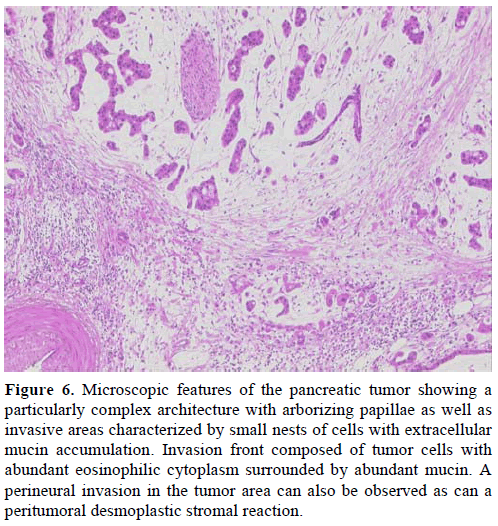 Figure 6. Microscopic features of the pancreatic tumor showing a particularly complex architecture with arborizing papillae as well as invasive areas characterized by small nests of cells with extracellular mucin accumulation. Invasion front composed of tumor cells with abundant eosinophilic cytoplasm surrounded by abundant mucin. A perineural invasion in the tumor area can also be observed as can a peritumoral desmoplastic stromal reaction.